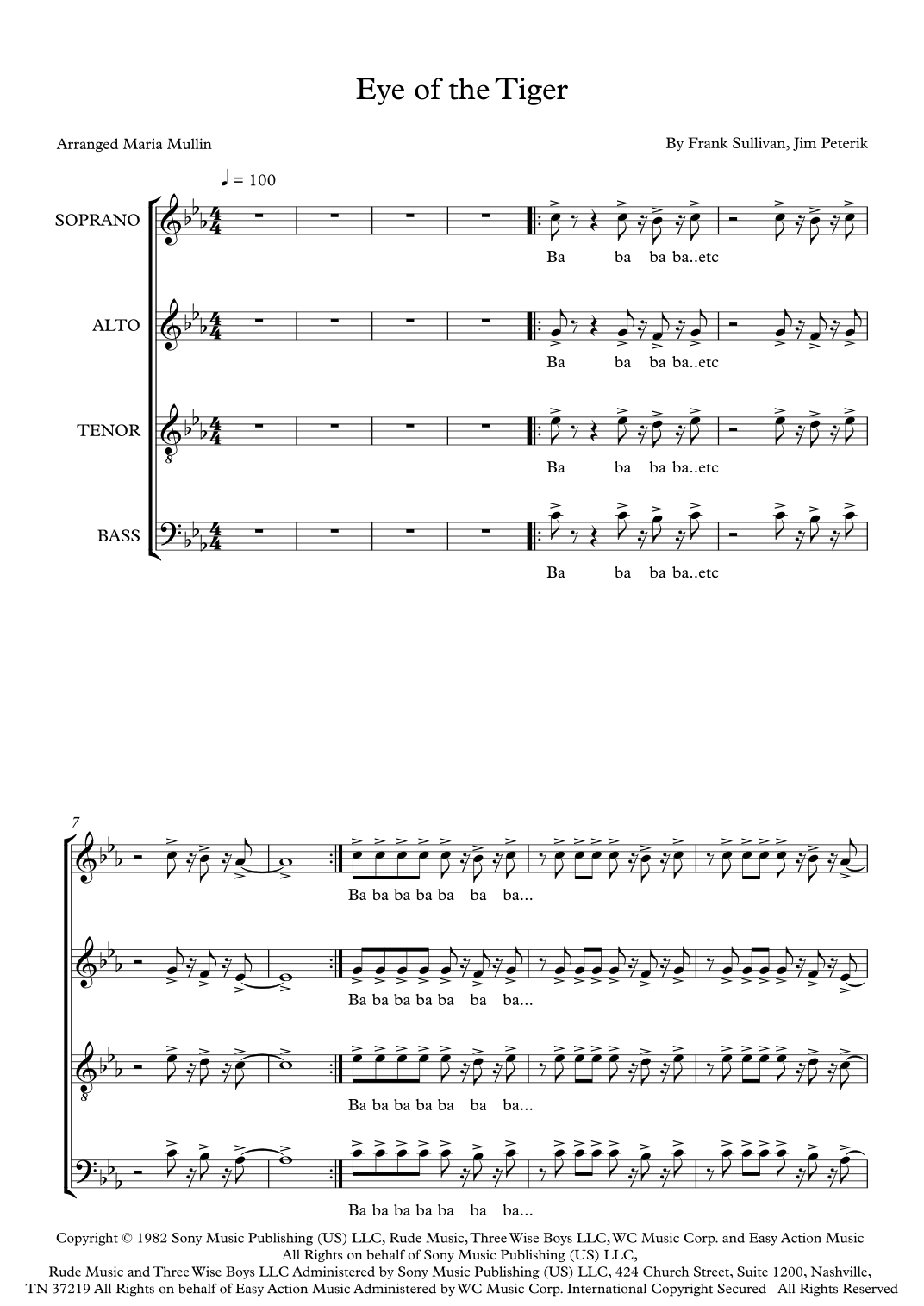 Eye of the Tiger

Arranged Maria Mullin

By Frank Sullivan, Jim Peterik

♩ = 100

SOPRANO

Ba ba ba ba..etc

ALTO

Ba ba ba ba..etc

TENOR

Ba ba ba ba..etc

BASS

Ba ba ba ba..etc

7

Ba ba ba ba ba ba ba...

Ba ba ba ba ba ba ba...

Ba ba ba ba ba ba ba...

Ba ba ba ba ba ba ba...

Copyright © 1982 Sony Music Publishing (US) LLC, Rude Music, Three Wise Boys LLC, WC Music Corp. and Easy Action Music
All Rights on behalf of Sony Music Publishing (US) LLC,
Rude Music and Three Wise Boys LLC Administered by Sony Music Publishing (US) LLC, 424 Church Street, Suite 1200, Nashville, TN 37219 All Rights on behalf of Easy Action Music Administered by WC Music Corp. International Copyright Secured All Rights Reserved